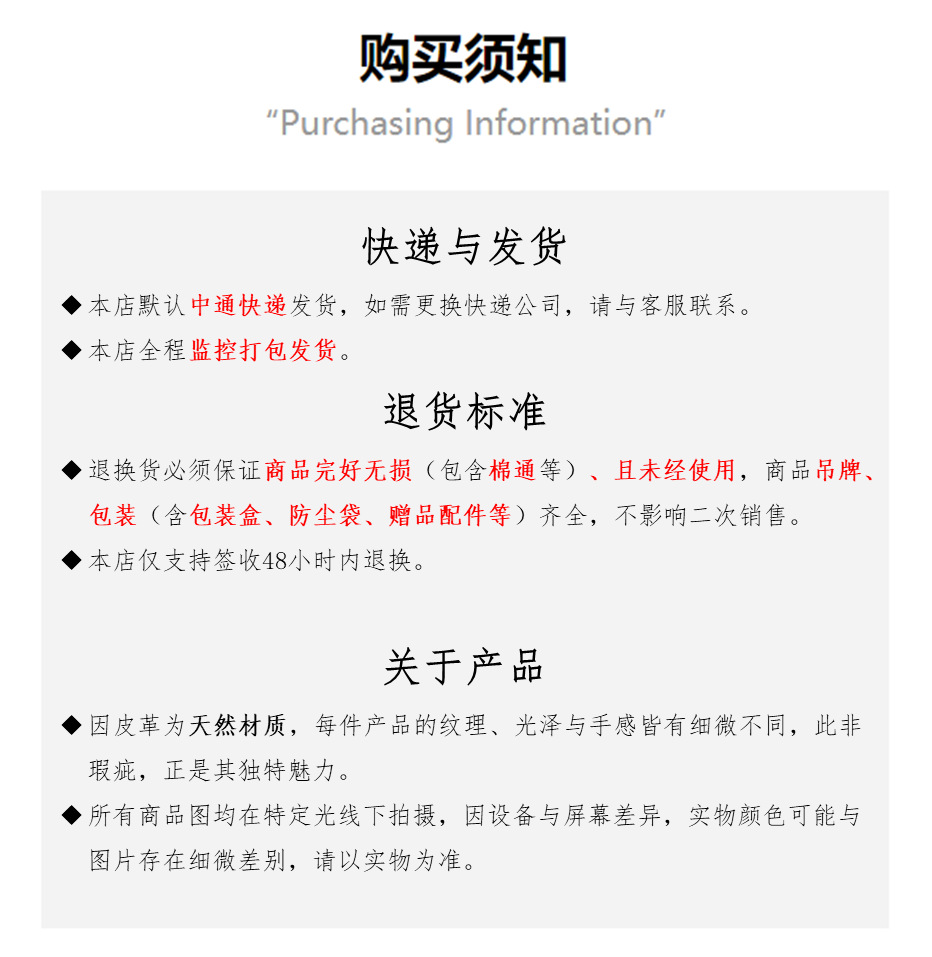 购买须知

“Purchasing Information”

快递与发货

◆ 本店默认中通快递发货，如需更换快递公司，请与客服联系。

◆ 本店全程监控打包发货。

退货标准

◆ 退换货必须保证商品完好无损（包含棉通等）、且未经使用，商品吊牌、包装（含包装盒、防尘袋、赠品配件等）齐全，不影响二次销售。

◆ 本店仅支持签收48小时内退换。

关于产品

◆ 因皮革为天然材质，每件产品的纹理、光泽与手感皆有细微不同，此非瑕疵，正是其独特魅力。

◆ 所有商品图均在特定光线下拍摄，因设备与屏幕差异，实物颜色可能与图片存在细微差别，请以实物为准。